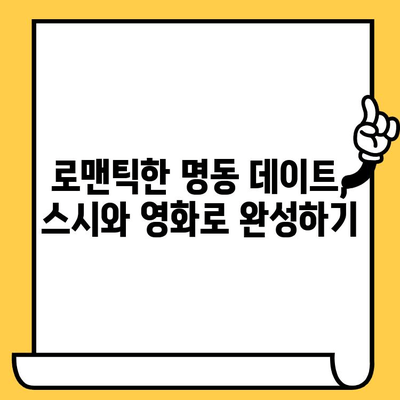 로맨틱한 명동 데이트, 스시와 영화로 완성하기